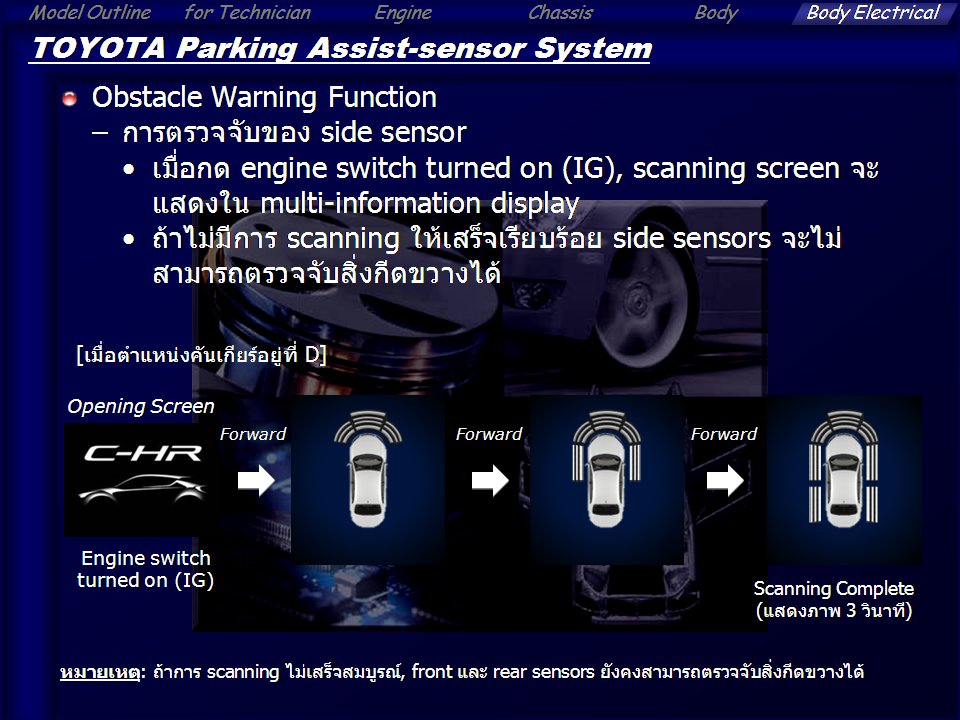 Model Outline for Technician Engine Chassis Body Body Electrical

TOYOTA Parking Assist-sensor System

• Obstacle Warning Function

- การตรวจจับของ side sensor

• เมื่อกด engine switch turned on (IG), scanning screen จะแสดงใน multi-information display

• ถ้าไม่มีการ scanning ให้เสร็จเรียบร้อย side sensors จะไม่สามารถตรวจจับสิ่งกีดขวางได้

[เมื่อตำแหน่งคันเกียร์อยู่ที่ D]

Opening Screen

C-HR

Engine switch turned on (IG)

Forward

Forward

Forward

Scanning Complete
(แสดงภาพ 3 วินาที)

หมายเหตุ: ถ้าการ scanning ไม่เสร็จสมบูรณ์, front และ rear sensors ยังคงสามารถตรวจจับสิ่งกีดขวางได้